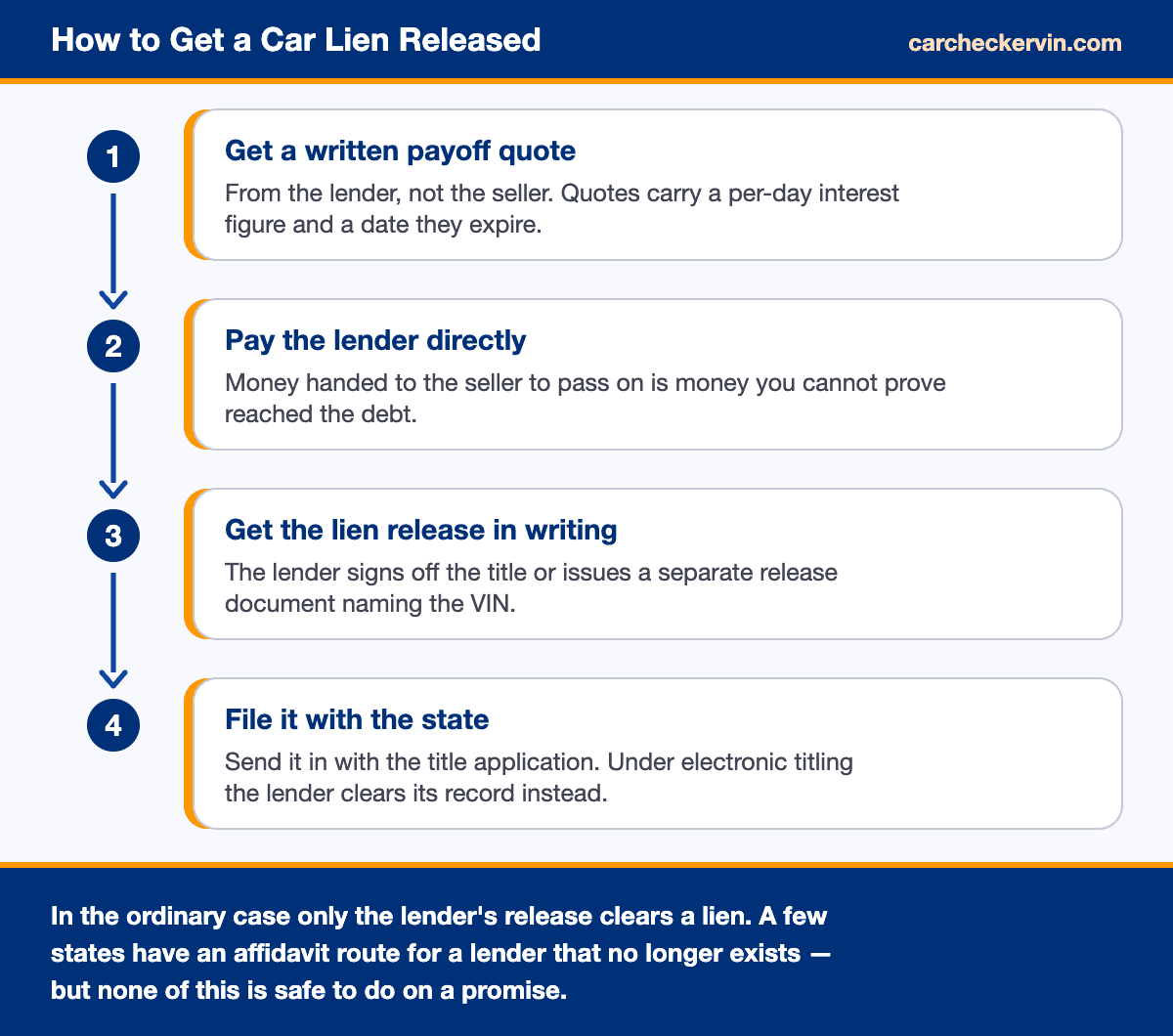 How to Get a Car Lien Released

carcheckervin.com

1

Get a written payoff quote

From the lender, not the seller. Quotes carry a per-day interest figure and a date they expire.

2

Pay the lender directly

Money handed to the seller to pass on is money you cannot prove reached the debt.

3

Get the lien release in writing

The lender signs off the title or issues a separate release document naming the VIN.

4

File it with the state

Send it in with the title application. Under electronic titling the lender clears its record instead.

In the ordinary case only the lender's release clears a lien. A few states have an affidavit route for a lender that no longer exists — but none of this is safe to do on a promise.